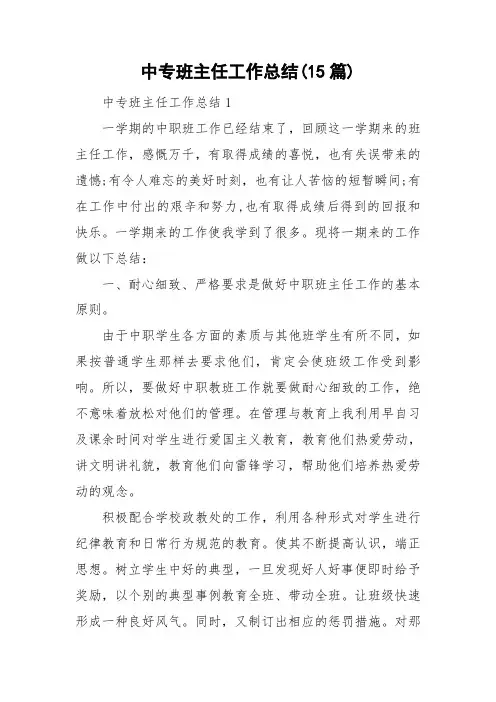 中专班主任工作总结(15篇)

中专班主任工作总结1

一学期的中职班工作已经结束了，回顾这一学期来的班主任工作，感慨万千，有取得成绩的喜悦，也有失误带来的遗憾;有令人难忘的美好时刻，也有让人苦恼的短暂瞬间;有在工作中付出的艰辛和努力，也有取得成绩后得到的回报和快乐。一学期来的工作使我学到了很多。现将一期来的工作做以下总结：

一、耐心细致、严格要求是做好中职班主任工作的基本原则。

由于中职学生各方面的素质与其他班学生有所不同，如果按普通学生那样去要求他们，肯定会使班级工作受到影响。所以，要做好中职教班工作就要做耐心细致的工作，绝不意味着放松对他们的管理。在管理与教育上我利用早自习及课余时间对学生进行爱国主义教育，教育他们热爱劳动，讲文明讲礼貌，教育他们向雷锋学习，帮助他们培养热爱劳动的观念。

积极配合学校政教处的工作，利用各种形式对学生进行纪律教育和日常行为规范的教育。使其不断提高认识，端正思想。树立学生中好的典型，一旦发现好人好事便即时给予奖励，以个别的典型事例教育全班、带动全班。让班级快速形成一种良好风气。同时，又制订出相应的惩罚措施。对那